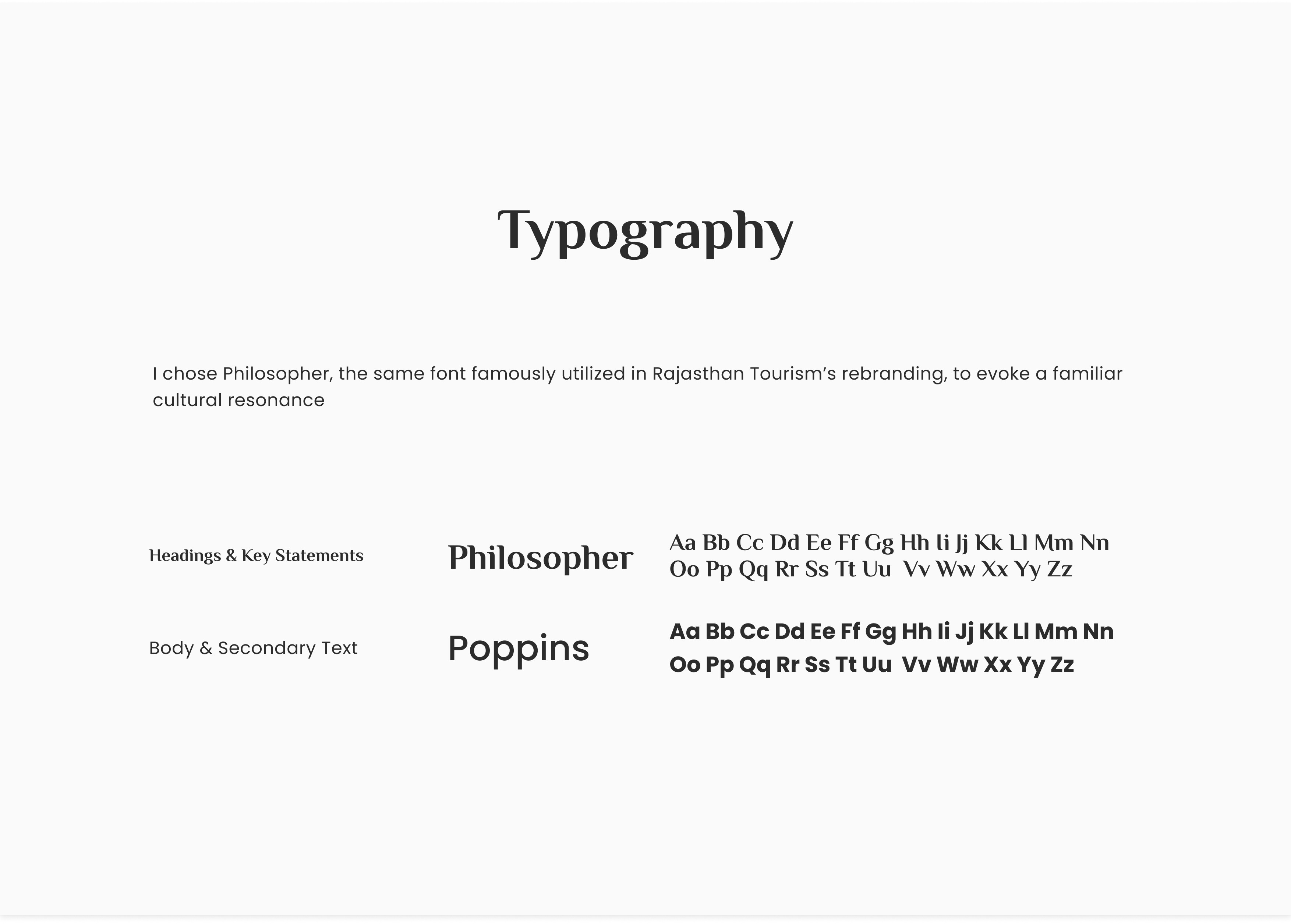 Typography

I chose Philosopher, the same font famously utilized in Rajasthan Tourism’s rebranding, to evoke a familiar cultural resonance

Headings & Key Statements

Philosopher

Aa Bb Cc Dd Ee Ff Gg Hh Ii Jj Kk Ll Mm Nn Oo Pp Qq Rr Ss Tt Uu Vv Ww Xx Yy Zz

Body & Secondary Text

Poppins

Aa Bb Cc Dd Ee Ff Gg Hh Ii Jj Kk Ll Mm Nn Oo Pp Qq Rr Ss Tt Uu Vv Ww Xx Yy Zz